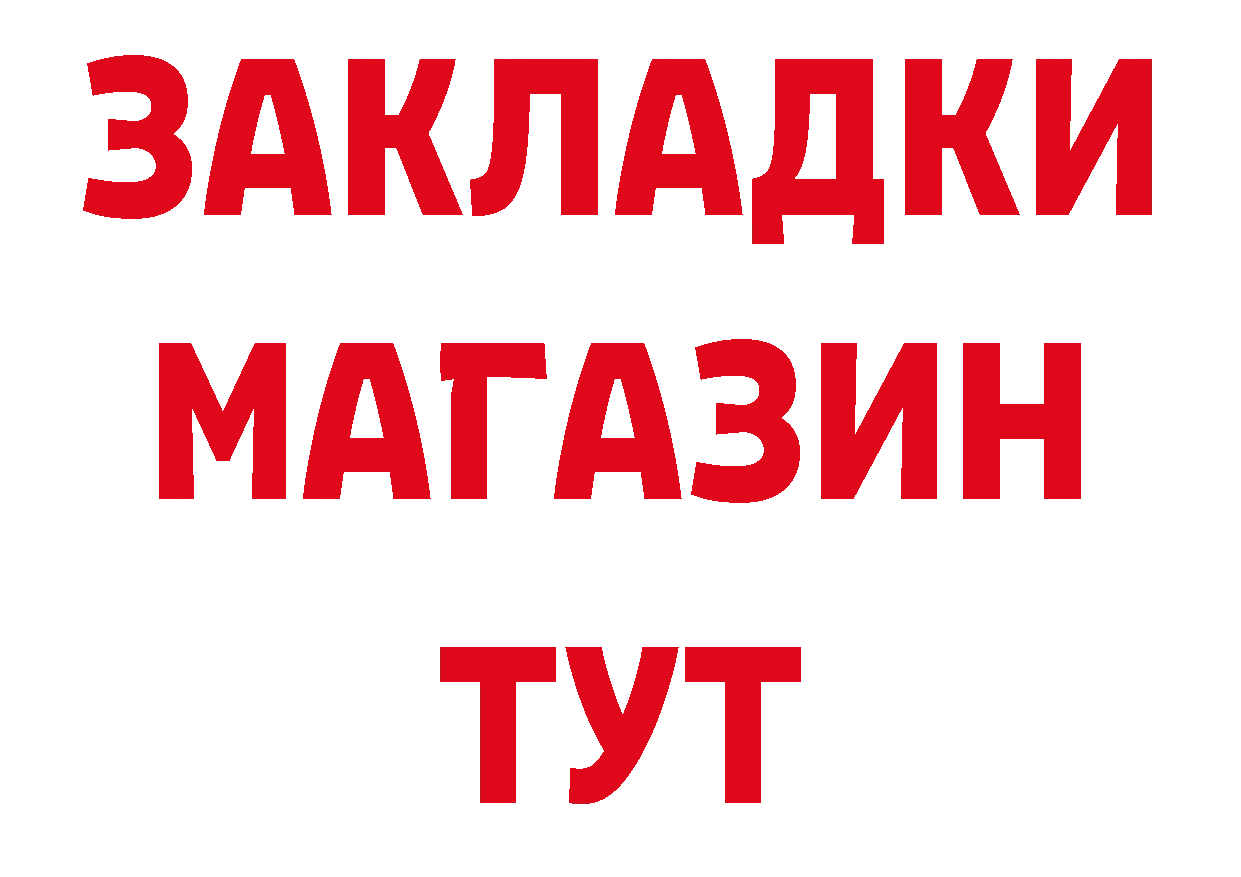 ЗАКЛАДКИ
МАГАЗИН
ТУТ